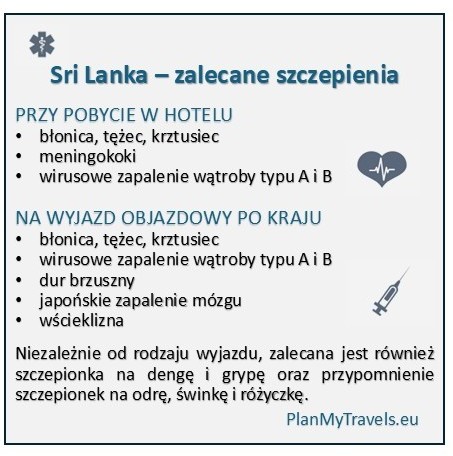 Sri Lanka – zalecane szczepienia

PRZY POBYCIE W HOTELU
• błonica, tężec, krztusiec
• meningokoki
• wirusowe zapalenie wątroby typu A i B

NA WYJAZD OBJAZDOWY PO KRAJU
• błonica, tężec, krztusiec
• wirusowe zapalenie wątroby typu A i B
• dur brzuszny
• japońskie zapalenie mózgu
• wścieklizna

Niezależnie od rodzaju wyjazdu, zalecana jest również szczepionka na dengę i grypę oraz przypomnienie szczepionek na odrę, świnkę i różyczkę.

PlanMyTravels.eu